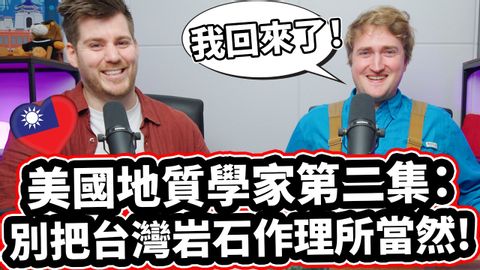 我回來了！

美國地質學家第二集：
別把台灣岩石作理所當然！